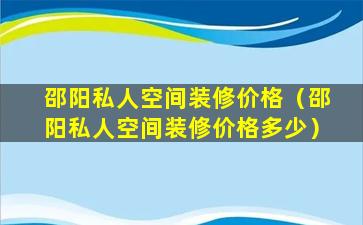 邵阳私人空间装修价格（邵阳私人空间装修价格多少）